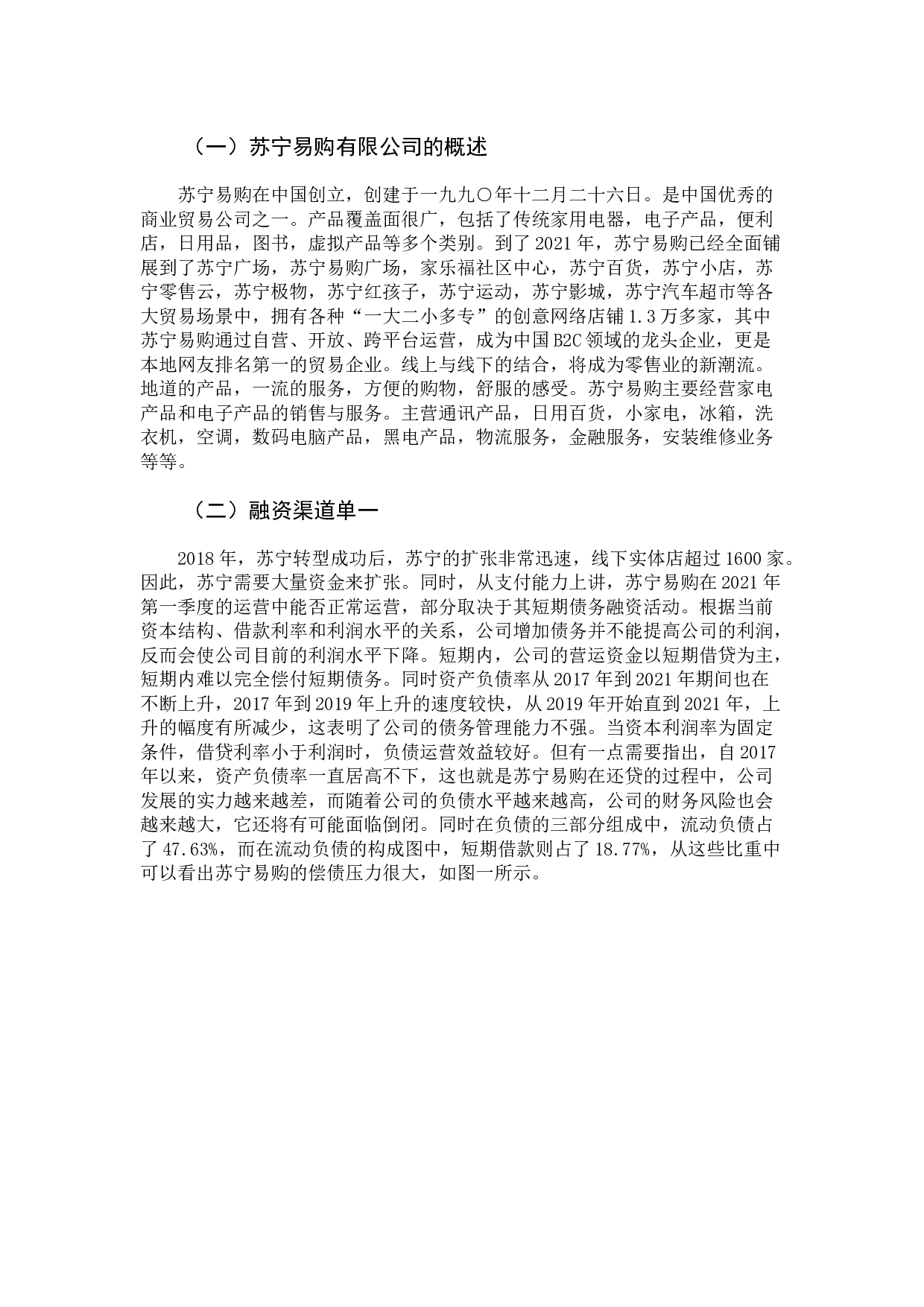 （一）苏宁易购有限公司的概述

苏宁易购在中国创立，创建于一九九〇年十二月二十六日。是中国优秀的商业贸易公司之一。产品覆盖面很广，包括了传统家用电器，电子产品，便利店，日用品，图书，虚拟产品等多个类别。到了 2021 年，苏宁易购已经全面铺展到了苏宁广场，苏宁易购广场，家乐福社区中心，苏宁百货，苏宁小店，苏宁零售云，苏宁极物，苏宁红孩子，苏宁运动，苏宁影城，苏宁汽车超市等各大贸易场景中，拥有各种“一大二小多专”的创意网络店铺 1.3 万多家，其中苏宁易购通过自营、开放、跨平台运营，成为中国 B2C 领域的龙头企业，更是本地网友排名第一的贸易企业。线上与线下的结合，将成为零售业的新潮流。地道的产品，一流的服务，方便的购物，舒服的感受。苏宁易购主要经营家电产品和电子产品的销售与服务。主营通讯产品，日用百货，小家电，冰箱，洗衣机，空调，数码电脑产品，黑电产品，物流服务，金融服务，安装维修业务等等。

（二）融资渠道单一

2018 年，苏宁转型成功后，苏宁的扩张非常迅速，线下实体店超过 1600 家。因此，苏宁需要大量资金来扩张。同时，从支付能力上讲，苏宁易购在 2021 年第一季度的运营中能否正常运营，部分取决于其短期债务融资活动。根据当前资本结构、借款利率和利润水平的关系，公司增加债务并不能提高公司的利润，反而会使公司目前的利润水平下降。短期内，公司的营运资金以短期借贷为主，短期内难以完全偿付短期债务。同时资产负债率从 2017 年到 2021 年期间也在不断上升，2017 年到 2019 年上升的速度较快，从 2019 年开始直到 2021 年，上升的幅度有所减少，这表明了公司的债务管理能力不强。当资本利润率为固定条件，借贷利率小于利润时，负债运营效益较好。但有一点需要指出，自 2017 年以来，资产负债率一直居高不下，这也就是苏宁易购在还贷的过程中，公司发展的实力越来越差，而随着公司的负债水平越来越高，公司的财务风险也会越来越大，它还将有可能面临倒闭。同时在负债的三部分组成中，流动负债占了 47.63%，而在流动负债的构成图中，短期借款则占了 18.77%，从这些比重中可以看出苏宁易购的偿债压力很大，如图一所示。